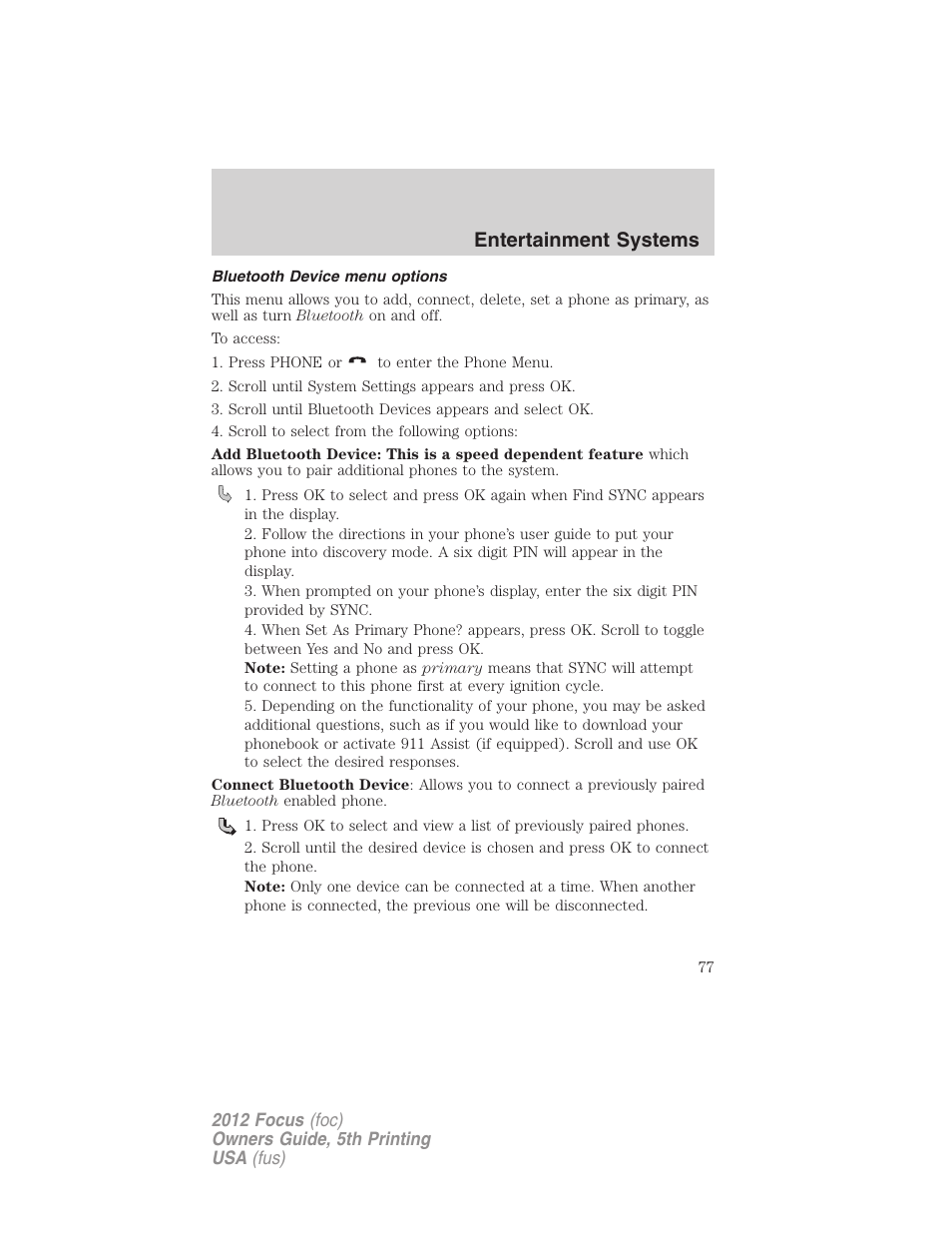 Entertainment Systems

Bluetooth Device menu options

This menu allows you to add, connect, delete, set a phone as primary, as well as turn Bluetooth on and off.

To access:

1. Press PHONE or to enter the Phone Menu.

2. Scroll until System Settings appears and press OK.

3. Scroll until Bluetooth Devices appears and select OK.

4. Scroll to select from the following options:

Add Bluetooth Device: This is a speed dependent feature which allows you to pair additional phones to the system.

1. Press OK to select and press OK again when Find SYNC appears in the display.

2. Follow the directions in your phone's user guide to put your phone into discovery mode. A six digit PIN will appear in the display.

3. When prompted on your phone's display, enter the six digit PIN provided by SYNC.

4. When Set As Primary Phone? appears, press OK. Scroll to toggle between Yes and No and press OK.

Note: Setting a phone as primary means that SYNC will attempt to connect to this phone first at every ignition cycle.

5. Depending on the functionality of your phone, you may be asked additional questions, such as if you would like to download your phonebook or activate 911 Assist (if equipped). Scroll and use OK to select the desired responses.

Connect Bluetooth Device: Allows you to connect a previously paired Bluetooth enabled phone.

1. Press OK to select and view a list of previously paired phones.

2. Scroll until the desired device is chosen and press OK to connect the phone.

Note: Only one device can be connected at a time. When another phone is connected, the previous one will be disconnected.

77

2012 Focus (foc)
Owners Guide, 5th Printing
USA (fus)